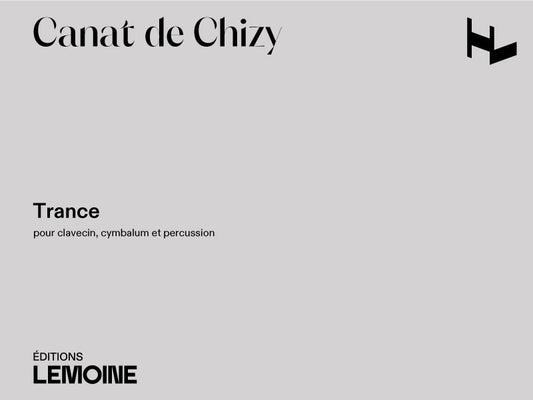 Canat de Chizy

Trance

pour clavecin, cymbalum et percussion

ÉDITIONS
LEMOINE